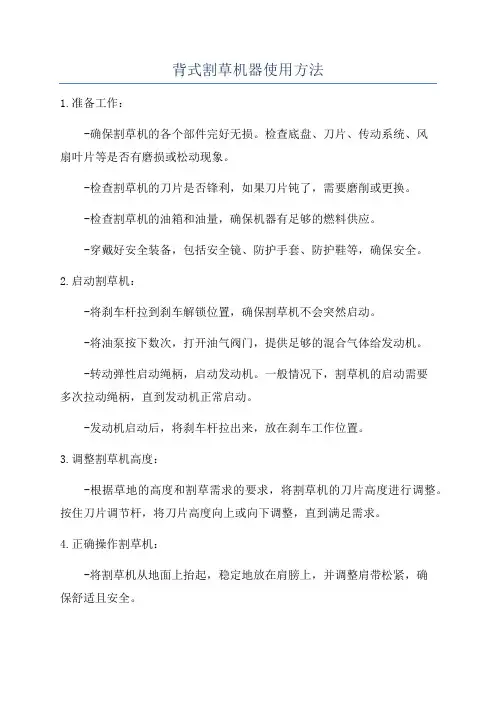 背式割草机器使用方法

1.准备工作：

-确保割草机的各个部件完好无损。检查底盘、刀片、传动系统、风扇叶片等是否有磨损或松动现象。

-检查割草机的刀片是否锋利，如果刀片钝了，需要磨削或更换。

-检查割草机的油箱和油量，确保机器有足够的燃料供应。

-穿戴好安全装备，包括安全镜、防护手套、防护鞋等，确保安全。

2.启动割草机：

-将刹车杆拉到刹车解锁位置，确保割草机不会突然启动。

-将油泵按下数次，打开油气阀门，提供足够的混合气体给发动机。

-转动弹性启动绳柄，启动发动机。一般情况下，割草机的启动需要多次拉动绳柄，直到发动机正常启动。

-发动机启动后，将刹车杆拉出来，放在刹车工作位置。

3.调整割草机高度：

-根据草地的高度和割草需求的要求，将割草机的刀片高度进行调整。按住刀片调节杆，将刀片高度向上或向下调整，直到满足需求。

4.正确操作割草机：

-将割草机从地面上抬起，稳定地放在肩膀上，并调整肩带松紧，确保舒适且安全。